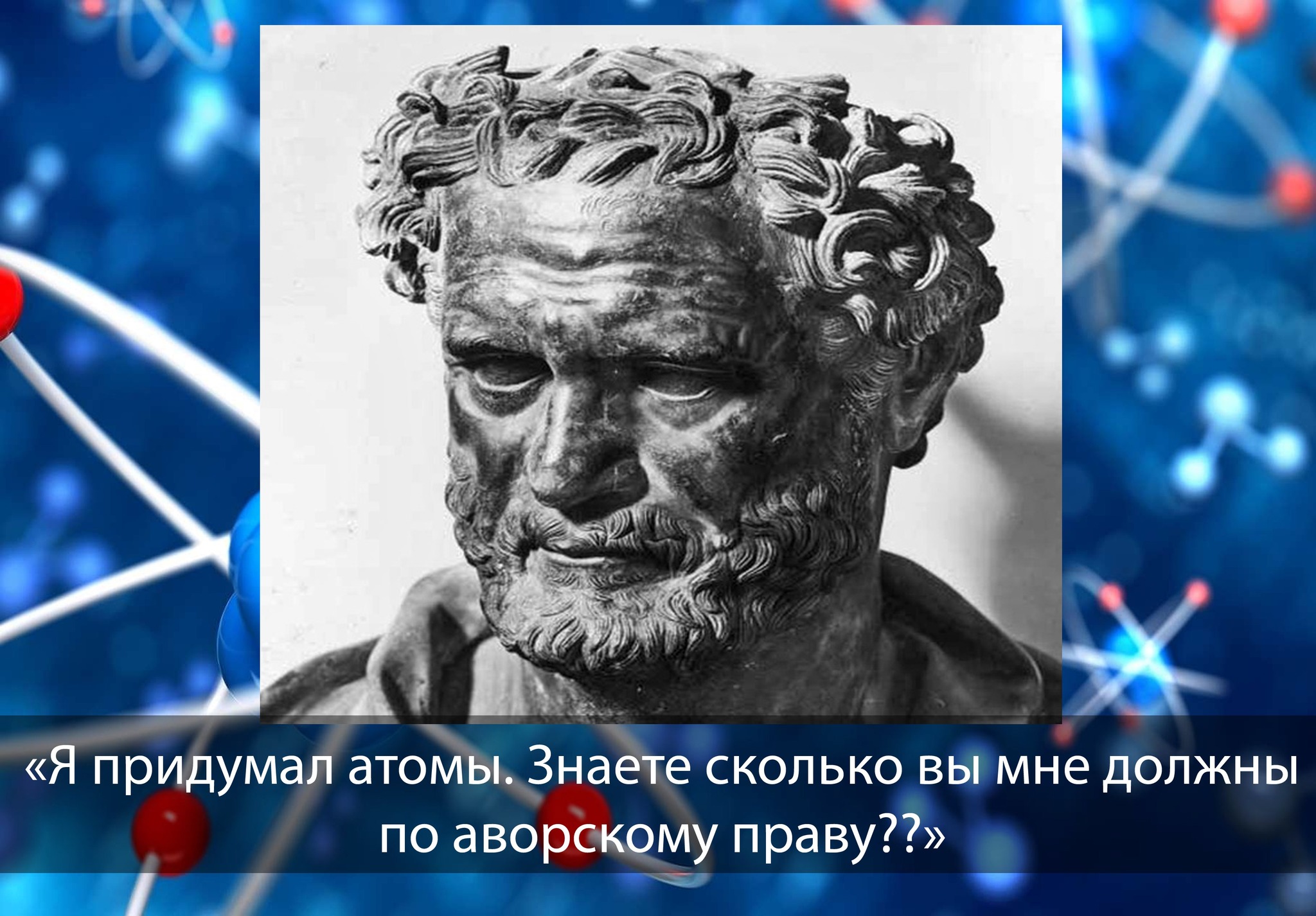 «Я придумал атомы. Знаете сколько вы мне должны по аворскому праву??»